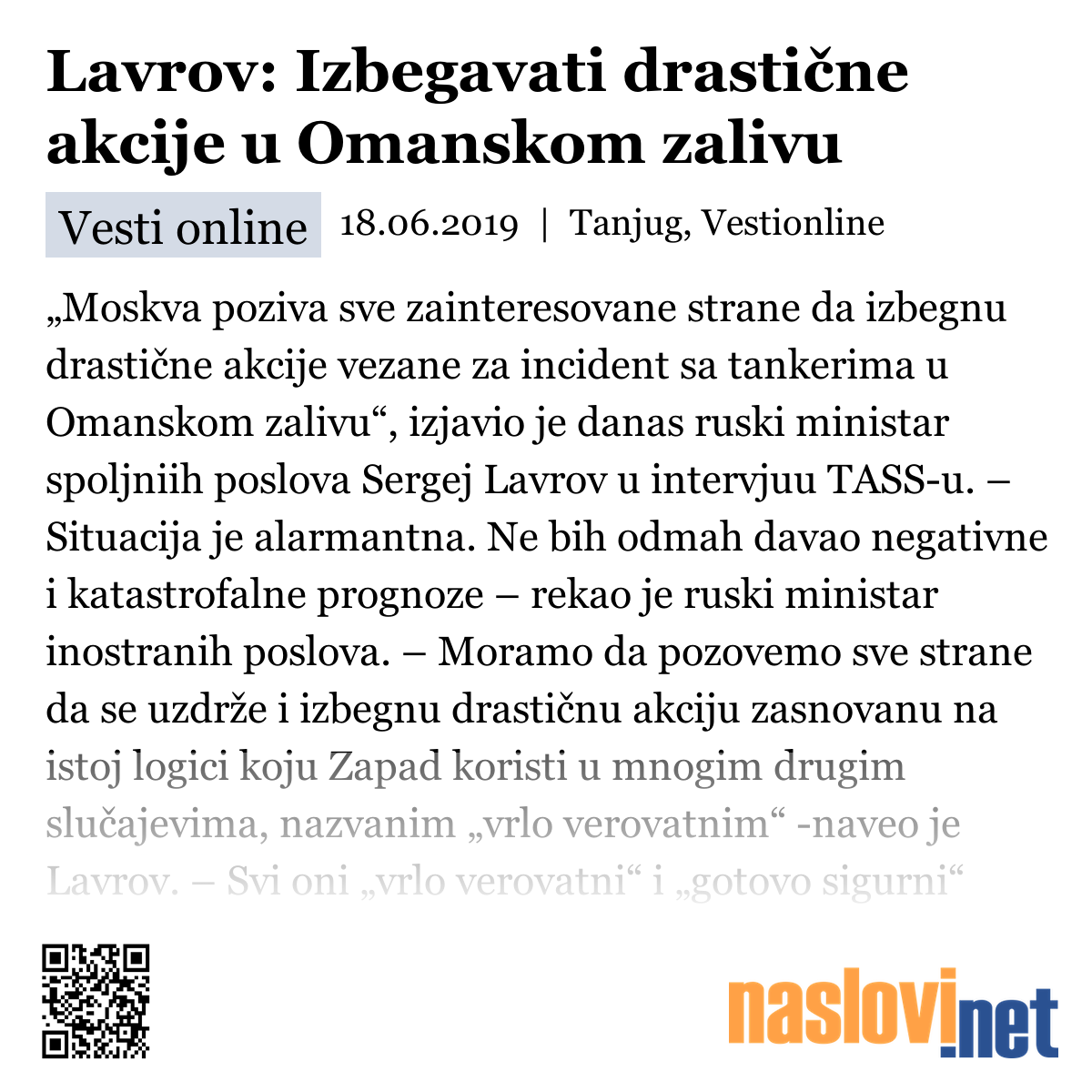 Lavrov: Izbegavati drastične akcije u Omanskom zalivu

Vesti online 18.06.2019 | Tanjug, Vestionline

„Moskva poziva sve zainteresovane strane da izbegnu drastične akcije vezane za incident sa tankerima u Omanskom zalivu“, izjavio je danas ruski ministar spoljniih poslova Sergej Lavrov u intervjuu TASS-u. – Situacija je alarmantna. Ne bih odmah davao negativne i katastrofalne prognoze – rekao je ruski ministar inostranih poslova. – Moramo da pozovemo sve strane da se uzdrže i izbegnu drastičnu akciju zasnovanu na istoj logici koju Zapad koristi u mnogim drugim slučajevima, nazvanim „vrlo verovatnim“ -naveo je Lavrov. – Svi oni „vrlo verovatni“ i „gotovo sigurni“

naslovi.net